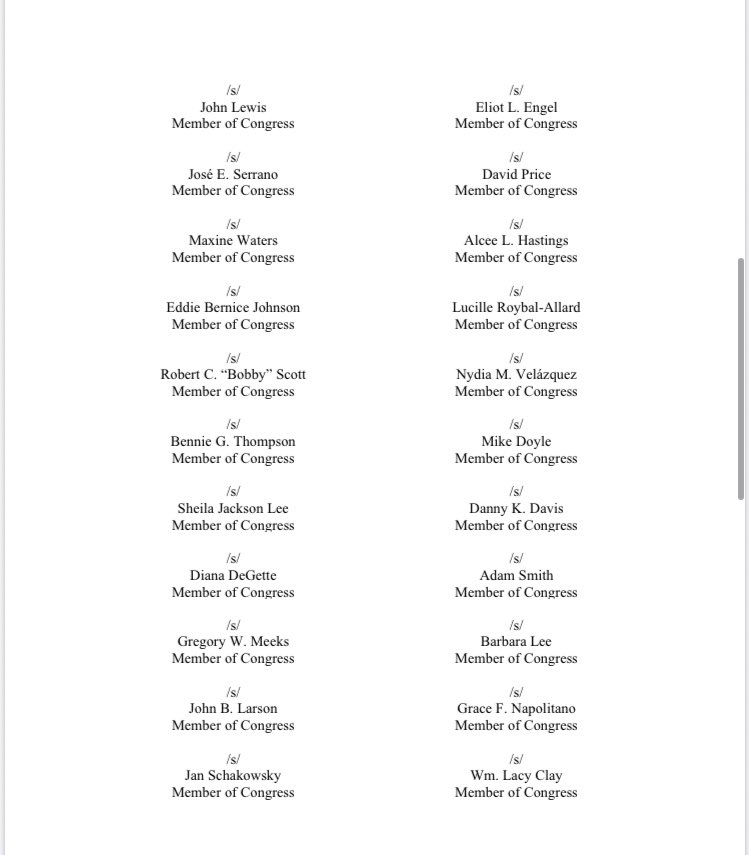 /s/
John Lewis
Member of Congress

/s/
José E. Serrano
Member of Congress

/s/
Maxine Waters
Member of Congress

/s/
Eddie Bernice Johnson
Member of Congress

/s/
Robert C. "Bobby" Scott
Member of Congress

/s/
Bennie G. Thompson
Member of Congress

/s/
Sheila Jackson Lee
Member of Congress

/s/
Diana DeGette
Member of Congress

/s/
Gregory W. Meeks
Member of Congress

/s/
John B. Larson
Member of Congress

/s/
Jan Schakowsky
Member of Congress

/s/
Eliot L. Engel
Member of Congress

/s/
David Price
Member of Congress

/s/
Alcee L. Hastings
Member of Congress

/s/
Lucille Roybal-Allard
Member of Congress

/s/
Nydia M. Velázquez
Member of Congress

/s/
Mike Doyle
Member of Congress

/s/
Danny K. Davis
Member of Congress

/s/
Adam Smith
Member of Congress

/s/
Barbara Lee
Member of Congress

/s/
Grace F. Napolitano
Member of Congress

/s/
Wm. Lacy Clay
Member of Congress